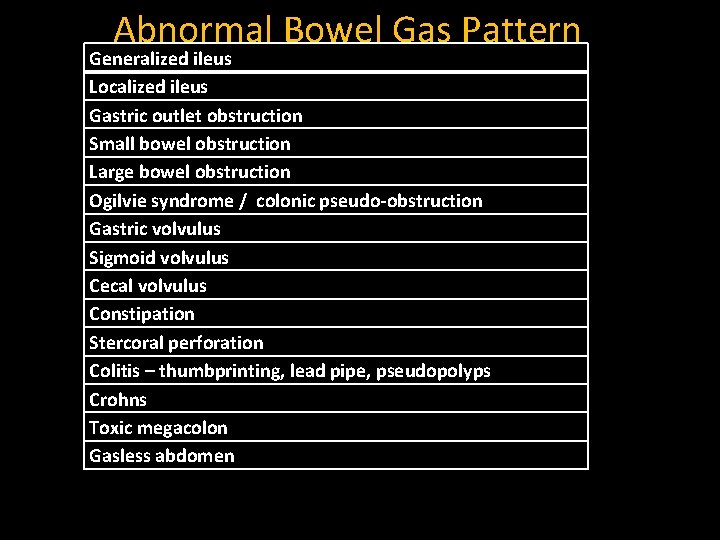 Abnormal Bowel Gas Pattern

| Generalized ileus |
|---|
| Localized ileus |
| Gastric outlet obstruction |
| Small bowel obstruction |
| Large bowel obstruction |
| Ogilvie syndrome / colonic pseudo-obstruction |
| Gastric volvulus |
| Sigmoid volvulus |
| Cecal volvulus |
| Constipation |
| Stercoral perforation |
| Colitis – thumbprinting, lead pipe, pseudopolyps |
| Crohns |
| Toxic megacolon |
| Gasless abdomen |